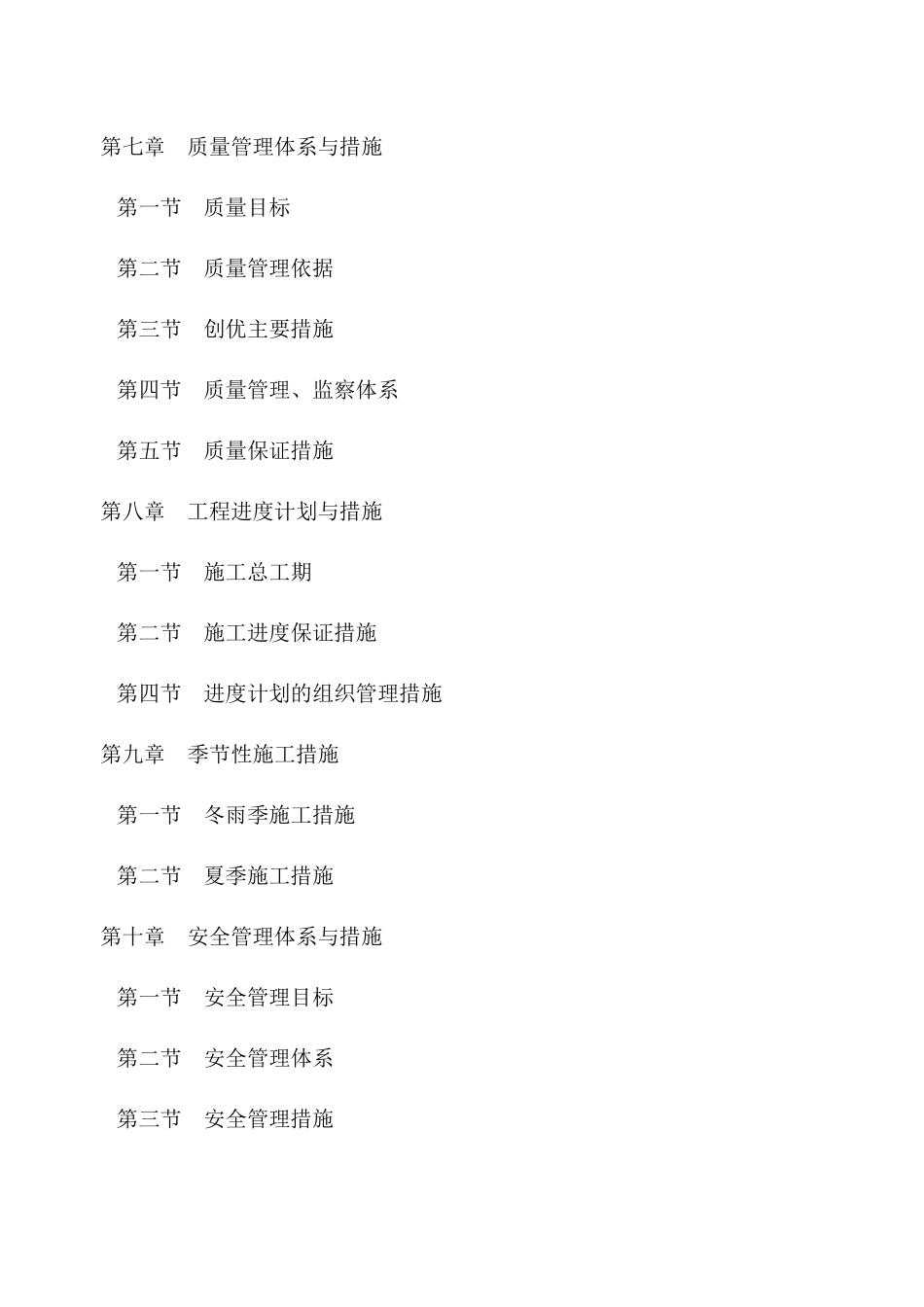 第七章　质量管理体系与措施

第一节　质量目标

第二节　质量管理依据

第三节　创优主要措施

第四节　质量管理、监察体系

第五节　质量保证措施

第八章　工程进度计划与措施

第一节　施工总工期

第二节　施工进度保证措施

第四节　进度计划的组织管理措施

第九章　季节性施工措施

第一节　冬雨季施工措施

第二节　夏季施工措施

第十章　安全管理体系与措施

第一节　安全管理目标

第二节　安全管理体系

第三节　安全管理措施